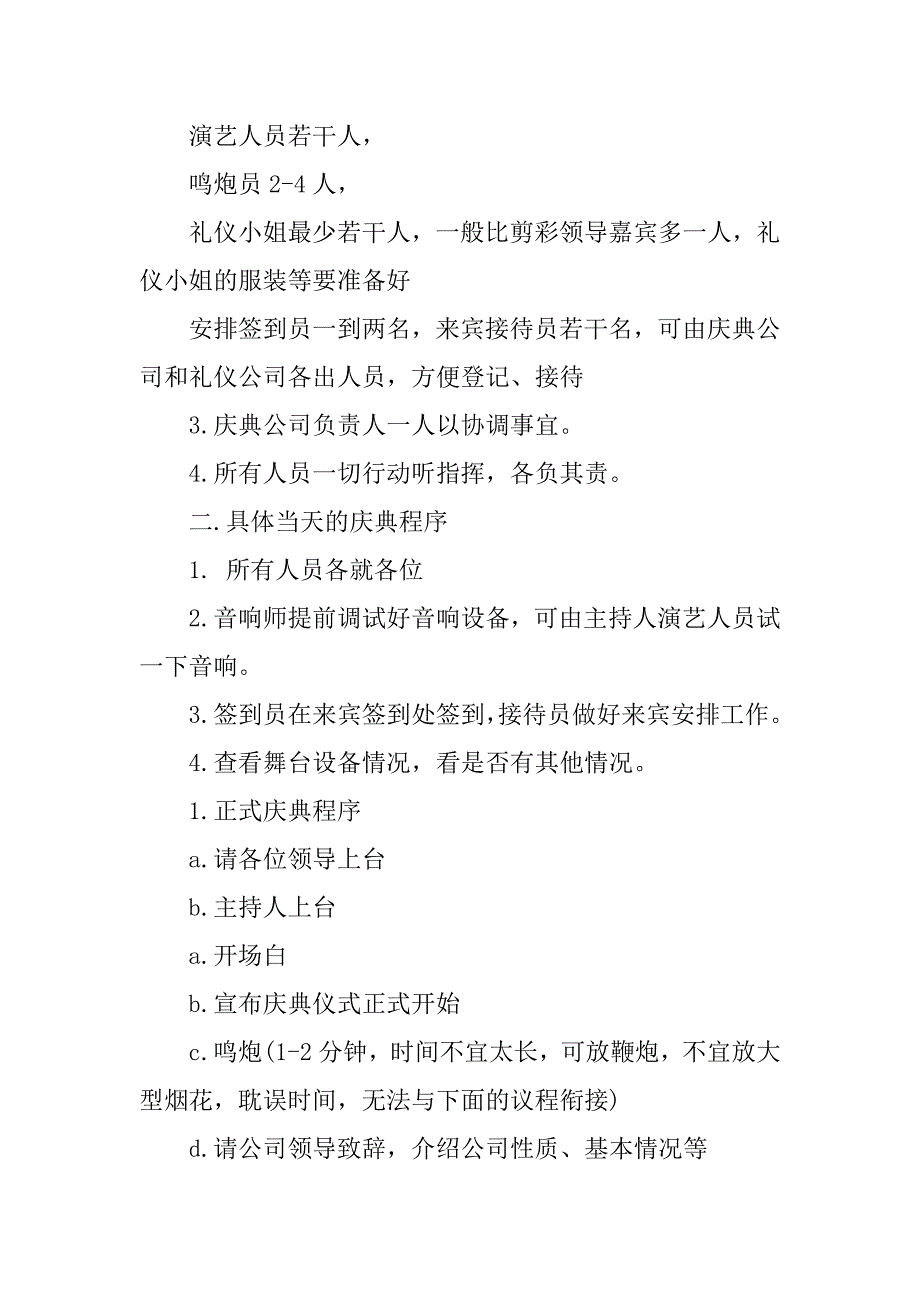 演艺人员若干人，

鸣炮员 2-4 人，

礼仪小姐最少若干人，一般比剪彩领导嘉宾多一人，礼仪小姐的服装等要准备好

安排签到员一到两名，来宾接待员若干名，可由庆典公司和礼仪公司各出人员，方便登记、接待

3.庆典公司负责人一人以协调事宜。

4.所有人员一切行动听指挥，各负其责。

二.具体当天的庆典程序

1. 所有人员各就各位

2.音响师提前调试好音响设备，可由主持人演艺人员试一下音响。

3.签到员在来宾签到处签到,接待员做好来宾安排工作。

4.查看舞台设备情况，看是否有其他情况。

1.正式庆典程序

a.请各位领导上台

b.主持人上台

a.开场白

b.宣布庆典仪式正式开始

c.鸣炮(1-2 分钟，时间不宜太长，可放鞭炮，不宜放大型烟花，耽误时间，无法与下面的议程衔接)

d.请公司领导致辞，介绍公司性质、基本情况等